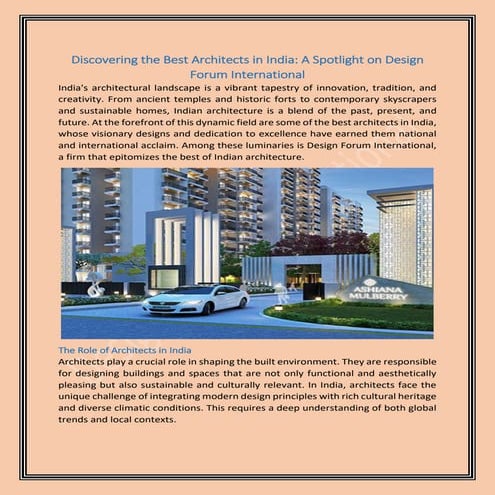 Discovering the Best Architects in India: A Spotlight on Design Forum International

India's architectural landscape is a vibrant tapestry of innovation, tradition, and creativity. From ancient temples and historic forts to contemporary skyscrapers and sustainable homes, Indian architecture is a blend of the past, present, and future. At the forefront of this dynamic field are some of the best architects in India, whose visionary designs and dedication to excellence have earned them national and international acclaim. Among these luminaries is Design Forum International, a firm that epitomizes the best of Indian architecture.

ASHIANA MULBERRY

The Role of Architects in India

Architects play a crucial role in shaping the built environment. They are responsible for designing buildings and spaces that are not only functional and aesthetically pleasing but also sustainable and culturally relevant. In India, architects face the unique challenge of integrating modern design principles with rich cultural heritage and diverse climatic conditions. This requires a deep understanding of both global trends and local contexts.